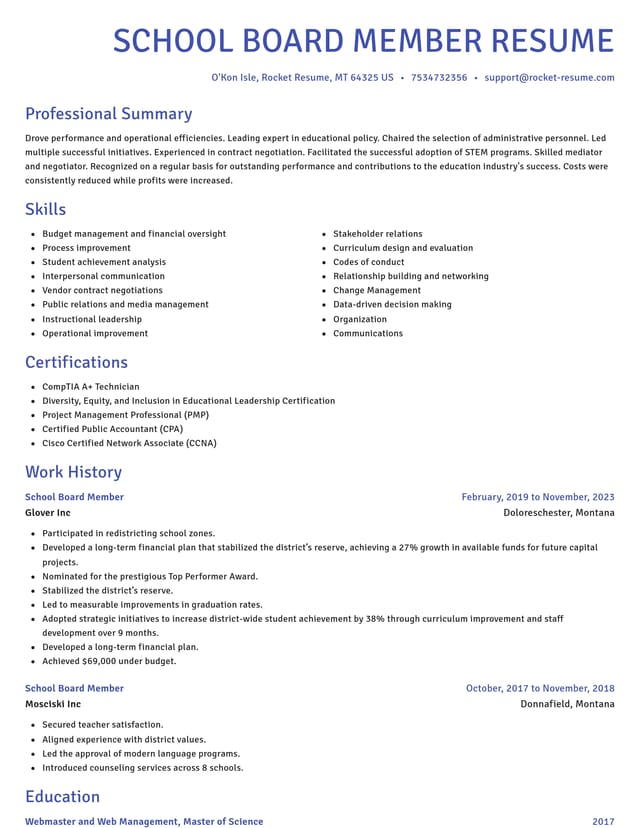 SCHOOL BOARD MEMBER RESUME

O'Kon Isle, Rocket Resume, MT 64325 US • 7534732356 • support@rocket-resume.com

Professional Summary

Drove performance and operational efficiencies. Leading expert in educational policy. Chaired the selection of administrative personnel. Led multiple successful initiatives. Experienced in contract negotiation. Facilitated the successful adoption of STEM programs. Skilled mediator and negotiator. Recognized on a regular basis for outstanding performance and contributions to the education industry's success. Costs were consistently reduced while profits were increased.

Skills

• Budget management and financial oversight
• Process improvement
• Student achievement analysis
• Interpersonal communication
• Vendor contract negotiations
• Public relations and media management
• Instructional leadership
• Operational improvement

• Stakeholder relations
• Curriculum design and evaluation
• Codes of conduct
• Relationship building and networking
• Change Management
• Data-driven decision making
• Organization
• Communications

Certifications

• CompTIA A+ Technician
• Diversity, Equity, and Inclusion in Educational Leadership Certification
• Project Management Professional (PMP)
• Certified Public Accountant (CPA)
• Cisco Certified Network Associate (CCNA)

Work History

School Board Member
February, 2019 to November, 2023
Glover Inc
Doloreschester, Montana

• Participated in redistricting school zones.
• Developed a long-term financial plan that stabilized the district's reserve, achieving a 27% growth in available funds for future capital projects.
• Nominated for the prestigious Top Performer Award.
• Stabilized the district's reserve.
• Led to measurable improvements in graduation rates.
• Adopted strategic initiatives to increase district-wide student achievement by 38% through curriculum improvement and staff development over 9 months.
• Developed a long-term financial plan.
• Achieved $69,000 under budget.

School Board Member
October, 2017 to November, 2018
Mosciski Inc
Donnafield, Montana

• Secured teacher satisfaction.
• Aligned experience with district values.
• Led the approval of modern language programs.
• Introduced counseling services across 8 schools.

Education

Webmaster and Web Management, Master of Science
2017